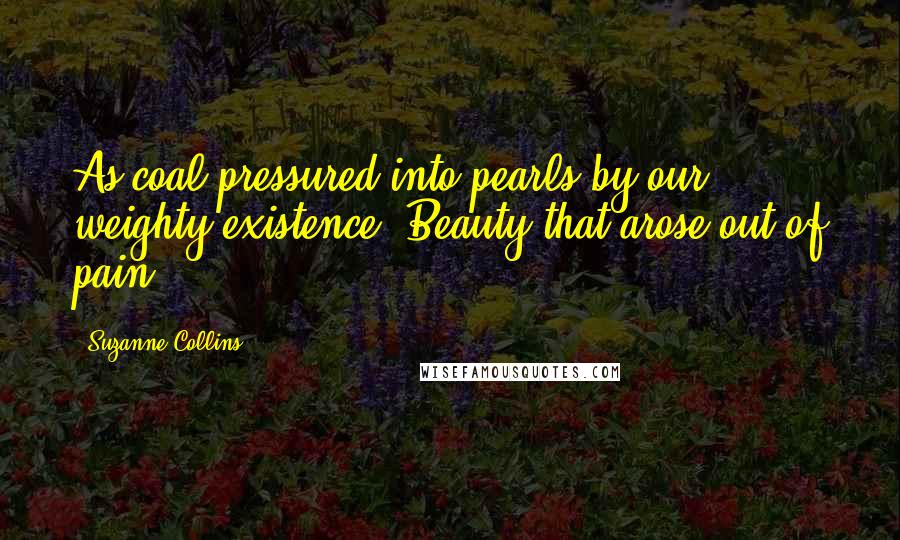 As coal pressured into pearls by our weighty existence. Beauty that arose out of pain.

- Suzanne Collins

WISEFAMOUSQUOTES.COM